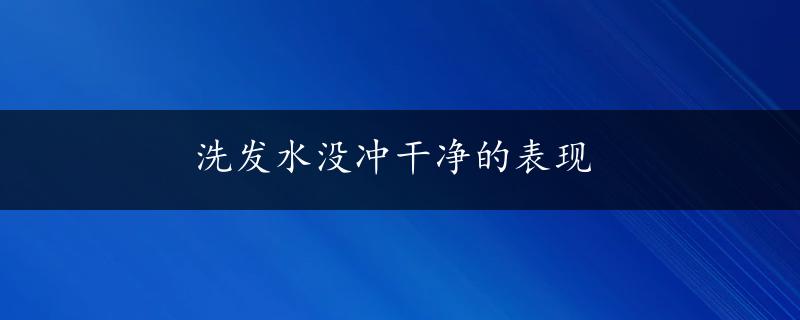 洗发水没冲干净的表现